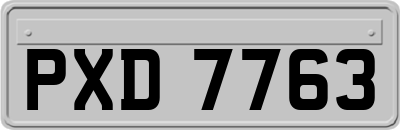 PXD 7763